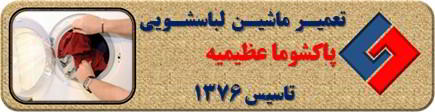 تعمیر ماشین لباسشویی
پاکشوما عظیمیه
تاسیس ۱۳۷۶